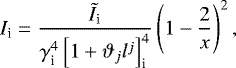 $I_{\mathrm{i}} = \frac{\tilde{I}_{\mathrm{i}}}{\gamma_{\mathrm{i}}^4 \left[1 + \vartheta_j l^j\right]_{\mathrm{i}}^4} \left(1 - \frac{2}{x}\right)^2 ,$